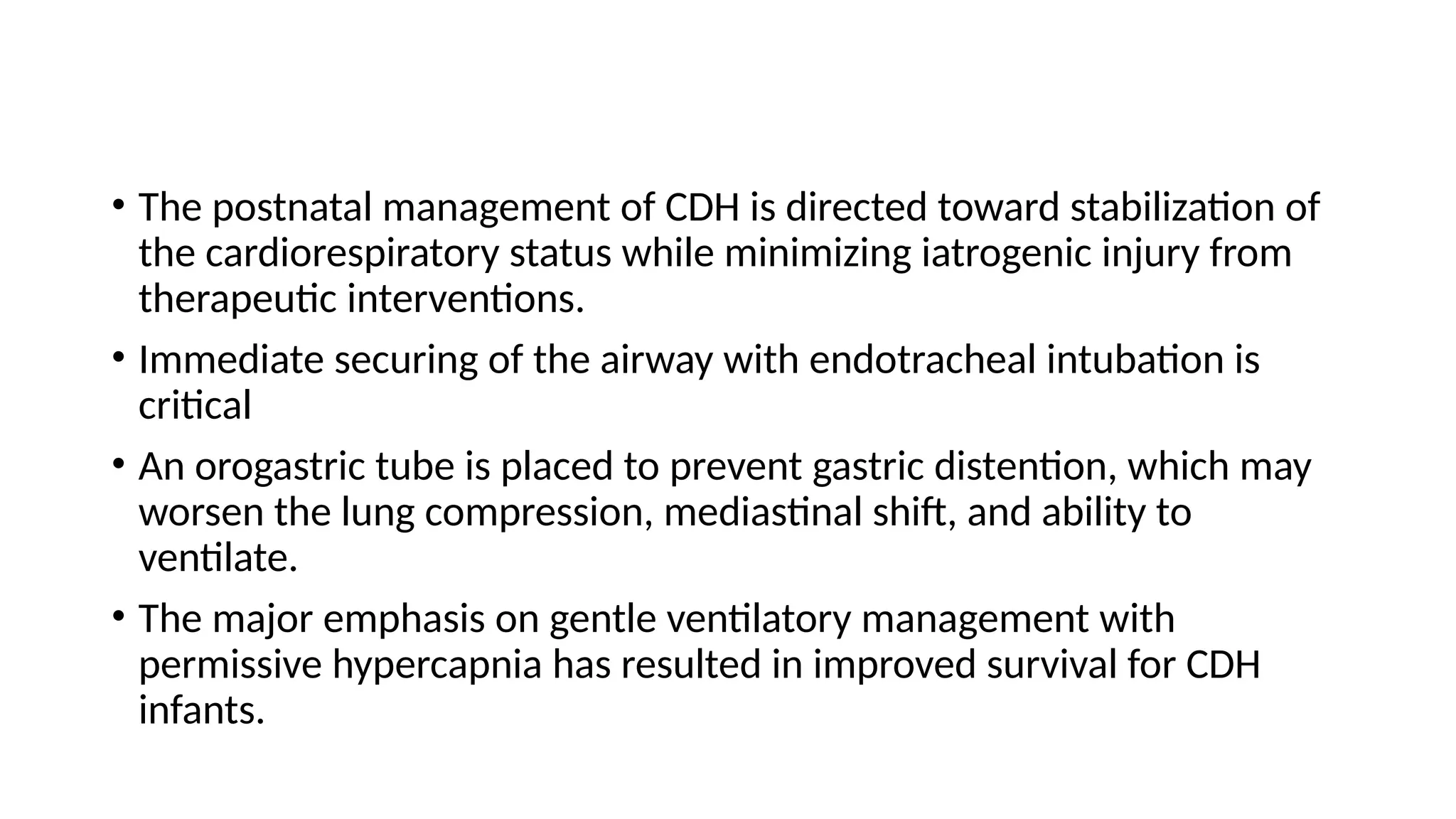 • The postnatal management of CDH is directed toward stabilization of the cardiorespiratory status while minimizing iatrogenic injury from therapeutic interventions.

• Immediate securing of the airway with endotracheal intubation is critical

• An orogastric tube is placed to prevent gastric distention, which may worsen the lung compression, mediastinal shift, and ability to ventilate.

• The major emphasis on gentle ventilatory management with permissive hypercapnia has resulted in improved survival for CDH infants.